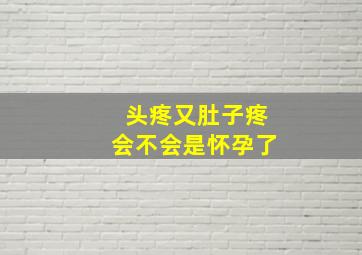 头疼又肚子疼
会不会是怀孕了